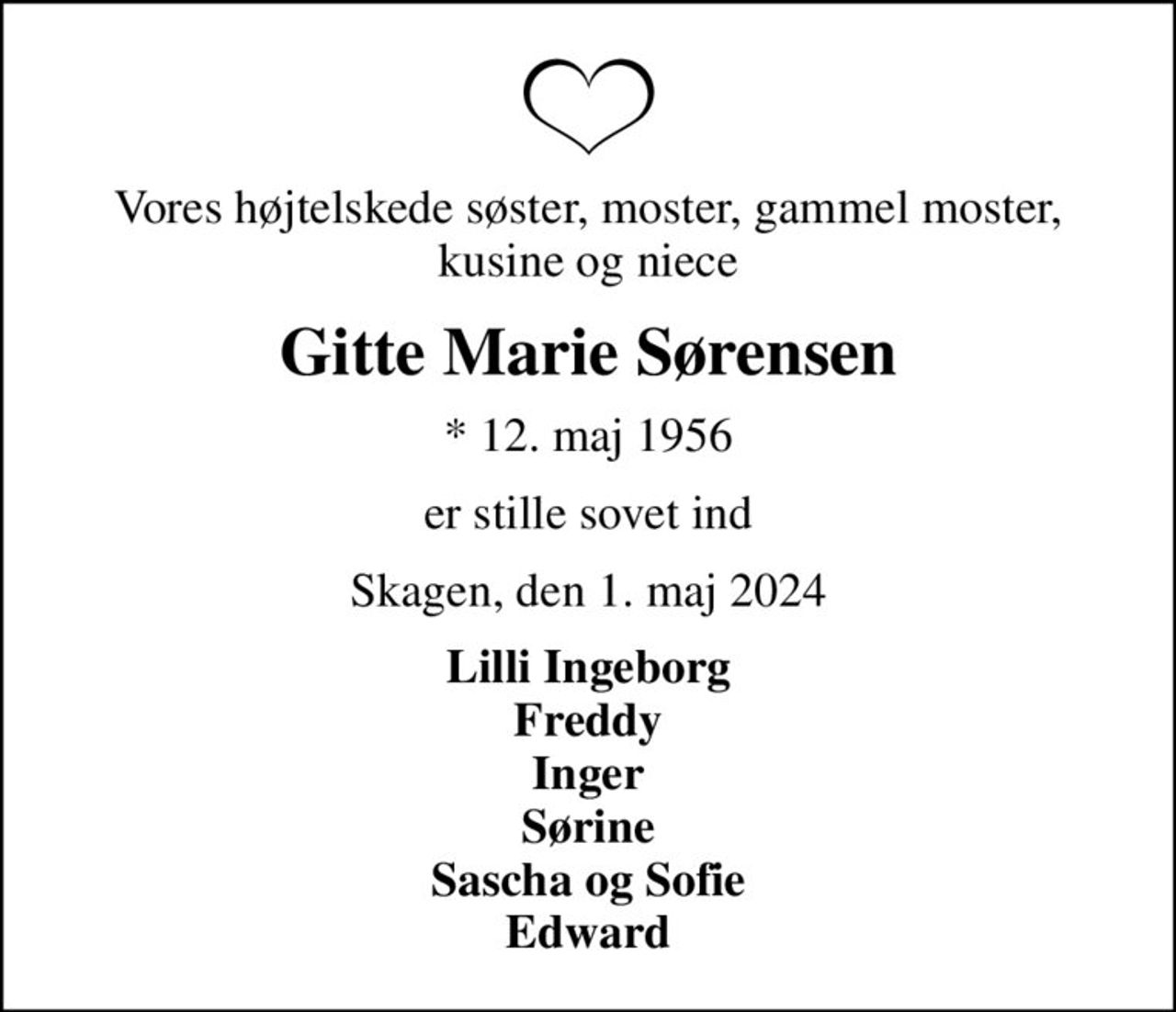 Vores højtelskede søster, moster, gammel moster, kusine og niece

Gitte Marie Sørensen

* 12. maj 1956

er stille sovet ind

Skagen, den 1. maj 2024

Lilli Ingeborg
Freddy
Inger
Sørine
Sascha og Sofie
Edward